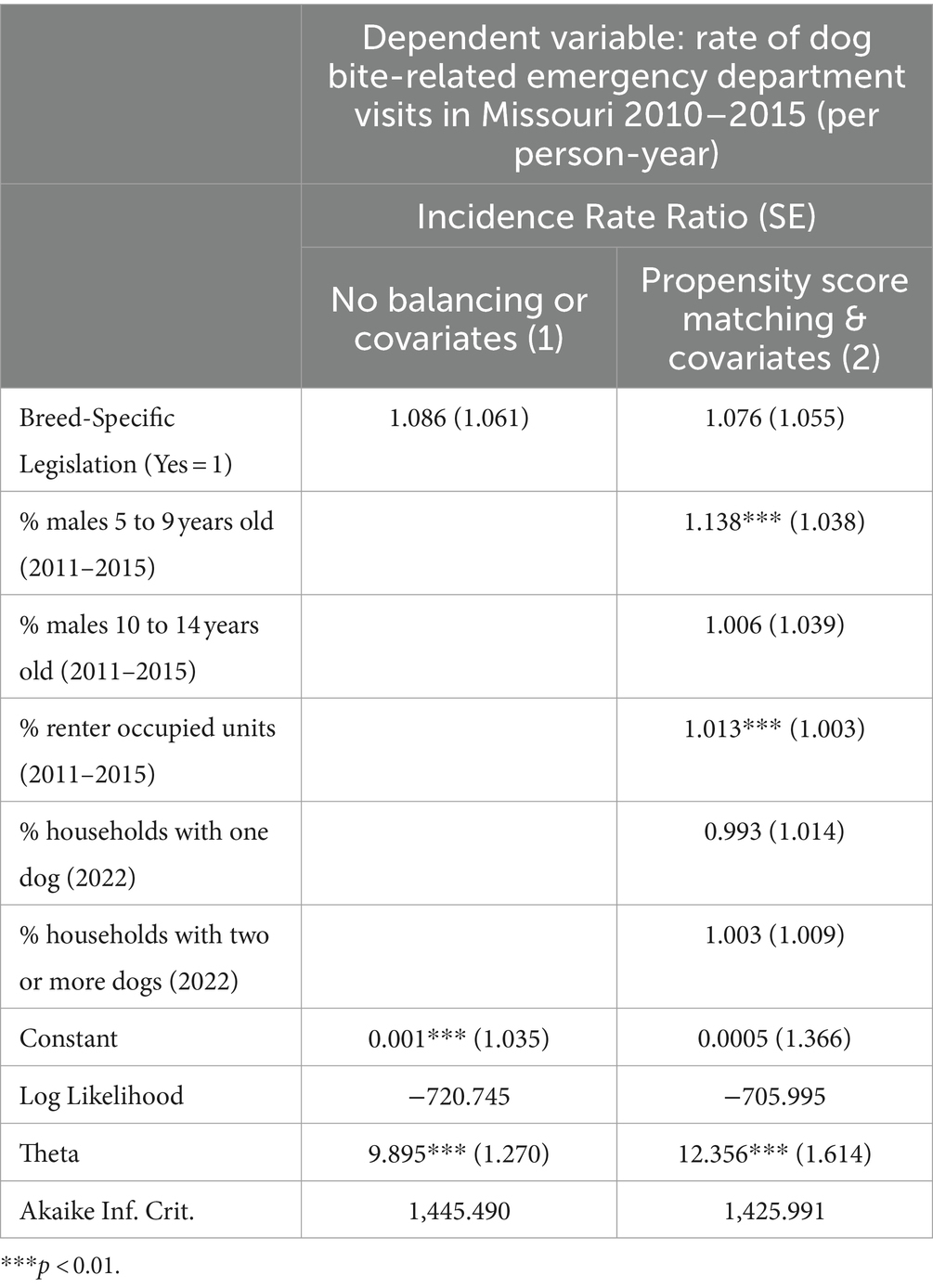 | | Dependent variable: rate of dog bite-related emergency department visits in Missouri 2010–2015 (per person-year) | |
|---|---|---|
| | Incidence Rate Ratio (SE) | |
| | No balancing or covariates (1) | Propensity score matching & covariates (2) |
| Breed-Specific Legislation (Yes = 1) | 1.086 (1.061) | 1.076 (1.055) |
| % males 5 to 9 years old (2011–2015) | | 1.138*** (1.038) |
| % males 10 to 14 years old (2011–2015) | | 1.006 (1.039) |
| % renter occupied units (2011–2015) | | 1.013*** (1.003) |
| % households with one dog (2022) | | 0.993 (1.014) |
| % households with two or more dogs (2022) | | 1.003 (1.009) |
| Constant | 0.001*** (1.035) | 0.0005 (1.366) |
| Log Likelihood | −720.745 | −705.995 |
| Theta | 9.895*** (1.270) | 12.356*** (1.614) |
| Akaike Inf. Crit. | 1,445.490 | 1,425.991 |

***$p < 0.01$.